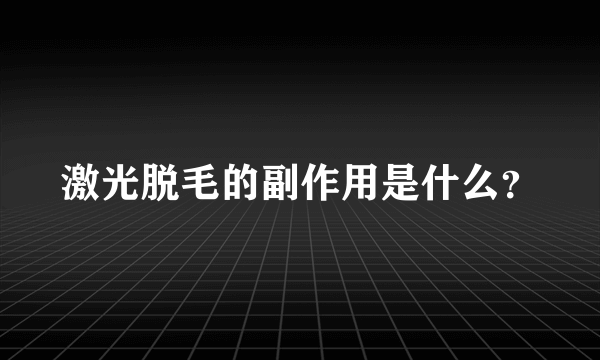 激光脱毛的副作用是什么?